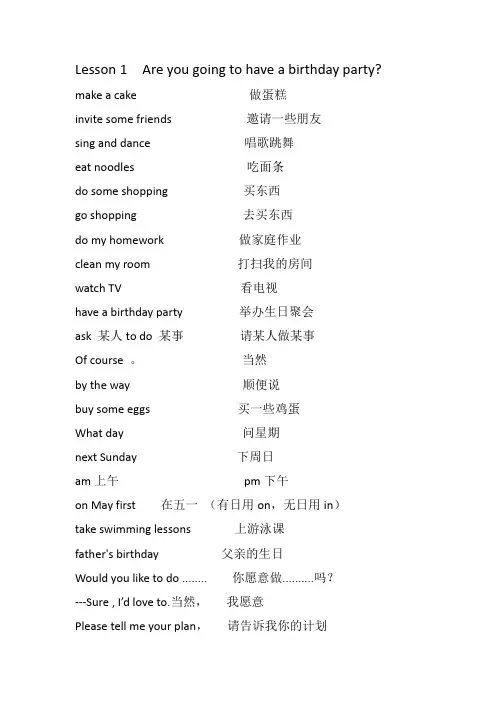 Lesson 1 Are you going to have a birthday party?

make a cake 做蛋糕

invite some friends 邀请一些朋友

sing and dance 唱歌跳舞

eat noodles 吃面条

do some shopping 买东西

go shopping 去买东西

do my homework 做家庭作业

clean my room 打扫我的房间

watch TV 看电视

have a birthday party 举办生日聚会

ask 某人 to do 某事 请某人做某事

Of course 。 当然

by the way 顺便说

buy some eggs 买一些鸡蛋

What day 问星期

next Sunday 下周日

am 上午 pm 下午

on May first 在五一 （有日用 on，无日用 in）

take swimming lessons 上游泳课

father's birthday 父亲的生日

Would you like to do ........ 你愿意做..........吗？

---Sure , I'd love to.当然， 我愿意

Please tell me your plan， 请告诉我你的计划